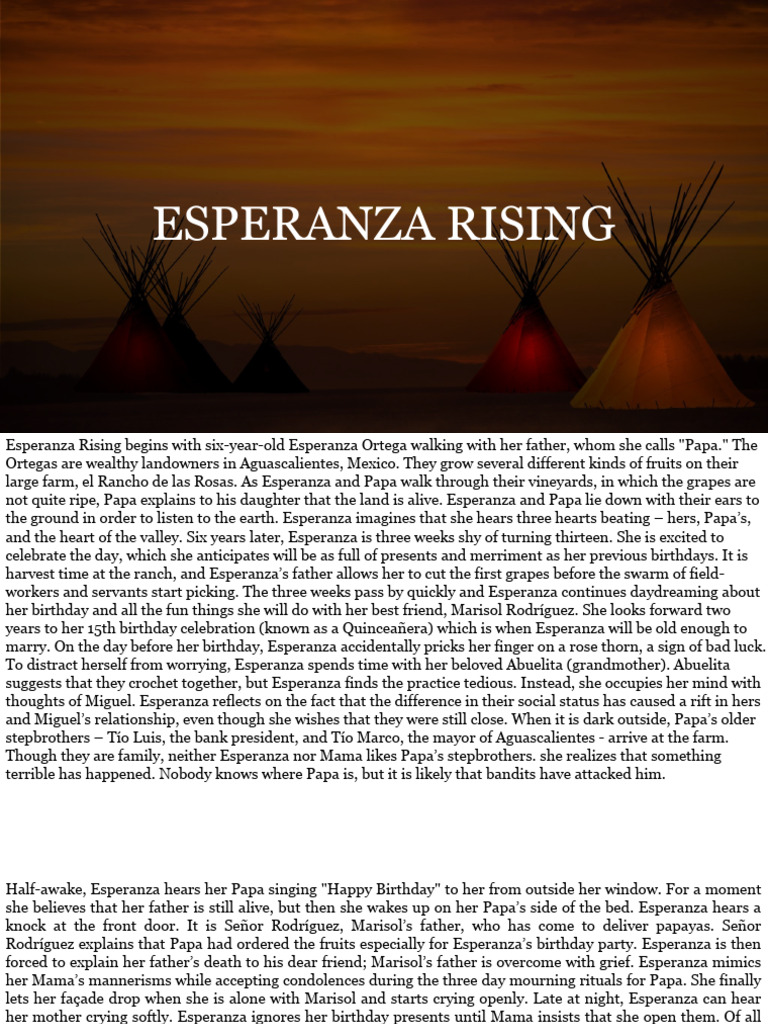 ESPERANZA RISING

Esperanza Rising begins with six-year-old Esperanza Ortega walking with her father, whom she calls "Papa." The Ortegas are wealthy landowners in Aguascalientes, Mexico. They grow several different kinds of fruits on their large farm, el Rancho de las Rosas. As Esperanza and Papa walk through their vineyards, in which the grapes are not quite ripe, Papa explains to his daughter that the land is alive. Esperanza and Papa lie down with their ears to the ground in order to listen to the earth. Esperanza imagines that she hears three hearts beating – hers, Papa's, and the heart of the valley. Six years later, Esperanza is three weeks shy of turning thirteen. She is excited to celebrate the day, which she anticipates will be as full of presents and merriment as her previous birthdays. It is harvest time at the ranch, and Esperanza's father allows her to cut the first grapes before the swarm of field-workers and servants start picking. The three weeks pass by quickly and Esperanza continues daydreaming about her birthday and all the fun things she will do with her best friend, Marisol Rodríguez. She looks forward two years to her 15th birthday celebration (known as a Quinceañera) which is when Esperanza will be old enough to marry. On the day before her birthday, Esperanza accidentally pricks her finger on a rose thorn, a sign of bad luck. To distract herself from worrying, Esperanza spends time with her beloved Abuelita (grandmother). Abuelita suggests that they crochet together, but Esperanza finds the practice tedious. Instead, she occupies her mind with thoughts of Miguel. Esperanza reflects on the fact that the difference in their social status has caused a rift in hers and Miguel's relationship, even though she wishes that they were still close. When it is dark outside, Papa's older stepbrothers – Tío Luis, the bank president, and Tío Marco, the mayor of Aguascalientes - arrive at the farm. Though they are family, neither Esperanza nor Mama likes Papa's stepbrothers. she realizes that something terrible has happened. Nobody knows where Papa is, but it is likely that bandits have attacked him.

Half-awake, Esperanza hears her Papa singing "Happy Birthday" to her from outside her window. For a moment she believes that her father is still alive, but then she wakes up on her Papa's side of the bed. Esperanza hears a knock at the front door. It is Señor Rodríguez, Marisol's father, who has come to deliver papayas. Señor Rodríguez explains that Papa had ordered the fruits especially for Esperanza's birthday party. Esperanza is then forced to explain her father's death to his dear friend; Marisol's father is overcome with grief. Esperanza mimics her Mama's mannerisms while accepting condolences during the three day mourning rituals for Papa. She finally lets her façade drop when she is alone with Marisol and starts crying openly. Late at night, Esperanza can hear her mother crying softly. Esperanza ignores her birthday presents until Mama insists that she open them. Of all